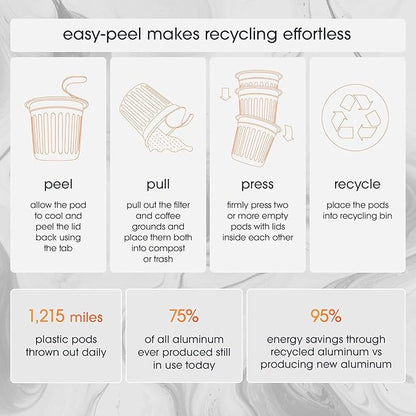 easy-peel makes recycling effortless

peel

allow the pod to cool and peel the lid back using the tab

pull

pull out the filter and coffee grounds and place them both into compost or trash

press

firmly press two or more empty pods with lids inside each other

recycle

place the pods into recycling bin

1,215 miles

plastic pods thrown out daily

75%

of all aluminum ever produced still in use today

95%

energy savings through recycled aluminum vs producing new aluminum